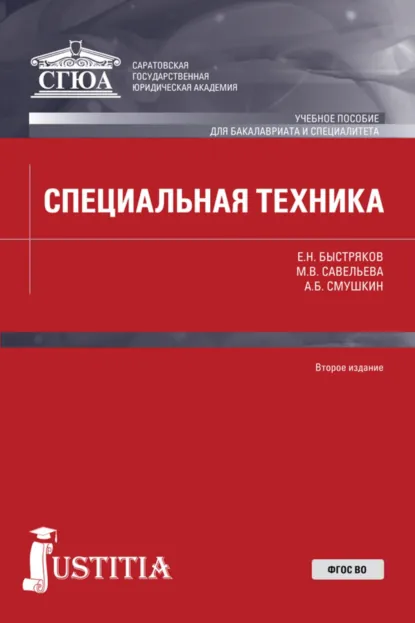 СГЮА

САРАТОВСКАЯ ГОСУДАРСТВЕННАЯ ЮРИДИЧЕСКАЯ АКАДЕМИЯ

УЧЕБНОЕ ПОСОБИЕ
ДЛЯ БАКАЛАВРИАТА И СПЕЦИАЛИТЕТА

СПЕЦИАЛЬНАЯ ТЕХНИКА

Е.Н. БЫСТРЯКОВ
М.В. САВЕЛЬЕВА
А.Б. СМУШКИН

Второе издание

JUSTITIA

ФГОС ВО